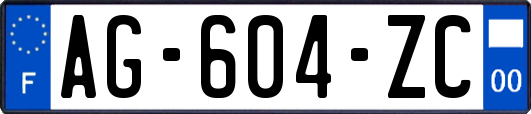 F
AG-604-ZC
00